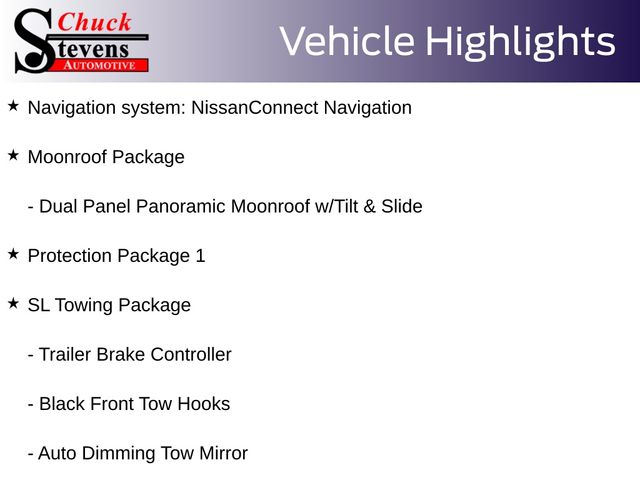 Chuck
Stevens
AUTOMOTIVE

Vehicle Highlights

★ Navigation system: NissanConnect Navigation

★ Moonroof Package

- Dual Panel Panoramic Moonroof w/Tilt & Slide

★ Protection Package 1

★ SL Towing Package

- Trailer Brake Controller

- Black Front Tow Hooks

- Auto Dimming Tow Mirror